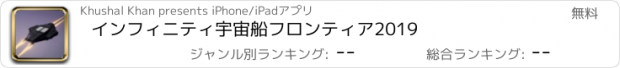 Khushal Khan presents iPhone/iPadアプリ

無料

インフィニティ宇宙船フロンティア2019

ジャンル別ランキング: --

総合ランキング: --